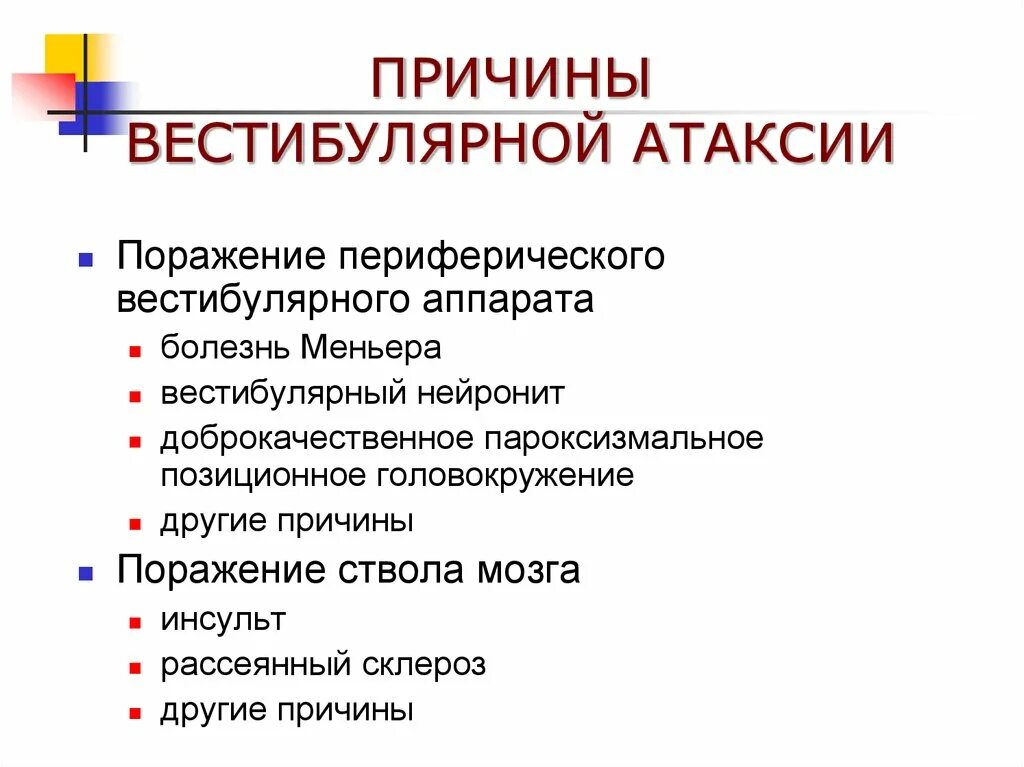 ПРИЧИНЫ ВЕСТИБУЛЯРНОЙ АТАКСИИ

- Поражение периферического вестибулярного аппарата
  - болезнь Меньера
  - вестибулярный нейронит
  - доброкачественное пароксизмальное позиционное головокружение
  - другие причины
- Поражение ствола мозга
  - инсульт
  - рассеянный склероз
  - другие причины